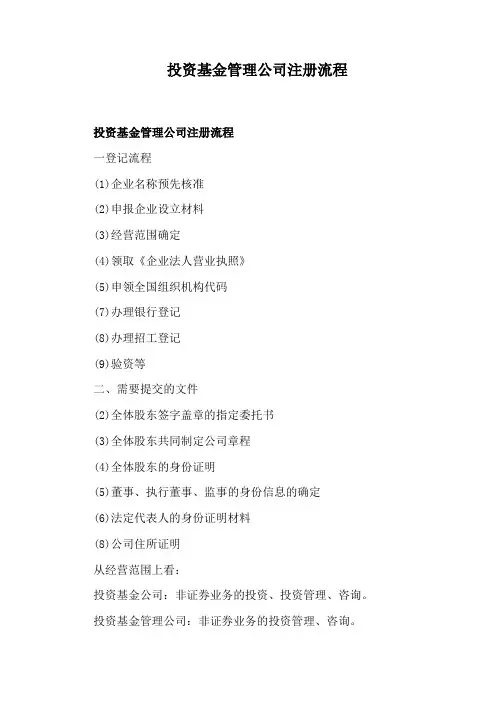 投资基金管理公司注册流程

投资基金管理公司注册流程

一登记流程

⑴企业名称预先核准

⑵申报企业设立材料

⑶经营范围确定

⑷领取《企业法人营业执照》

⑸申领全国组织机构代码

⑺办理银行登记

⑻办理招工登记

⑼验资等

二、需要提交的文件

⑵全体股东签字盖章的指定委托书

⑶全体股东共同制定公司章程

⑷全体股东的身份证明

⑸董事、执行董事、监事的身份信息的确定

⑹法定代表人的身份证明材料

⑻公司住所证明

从经营范围上看：

投资基金公司：非证券业务的投资、投资管理、咨询。

投资基金管理公司：非证券业务的投资管理、咨询。